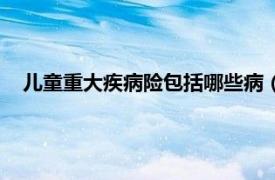 儿童重大疾病险包括哪些病（